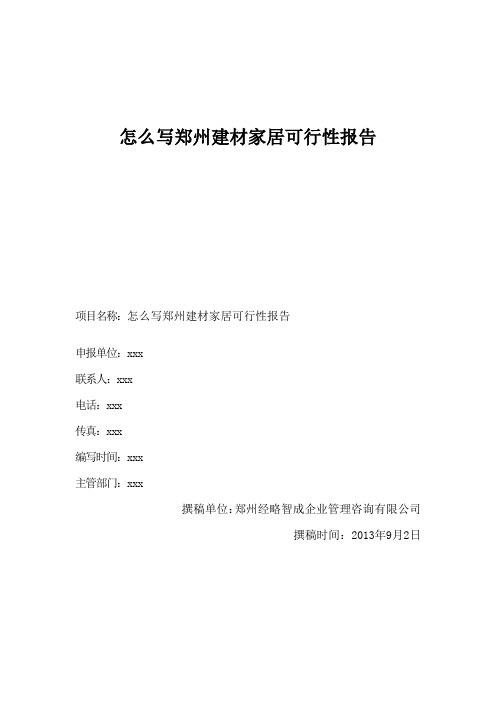 怎么写郑州建材家居可行性报告

项目名称：怎么写郑州建材家居可行性报告

申报单位：xxx

联系人：xxx

电话：xxx

传真：xxx

编写时间：xxx

主管部门：xxx

撰稿单位：郑州经略智成企业管理咨询有限公司

撰稿时间：2013年9月2日